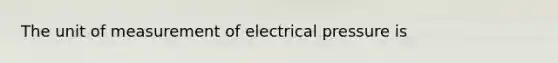 The unit of measurement of electrical pressure is